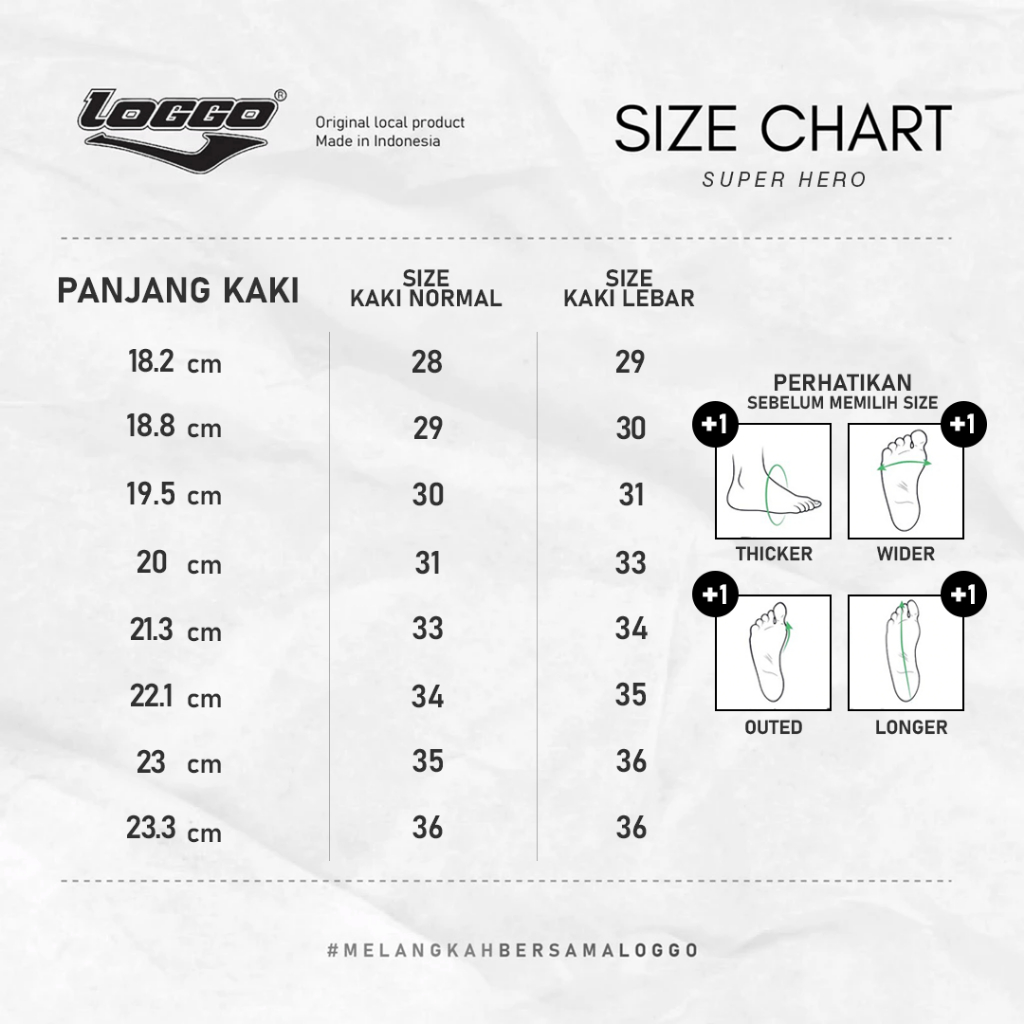 LOGGO®

Original local product
Made in Indonesia

SIZE CHART
SUPER HERO

| PANJANG KAKI | SIZE KAKI NORMAL | SIZE KAKI LEBAR |
|---|---|---|
| 18.2 cm | 28 | 29 |
| 18.8 cm | 29 | 30 |
| 19.5 cm | 30 | 31 |
| 20 cm | 31 | 33 |
| 21.3 cm | 33 | 34 |
| 22.1 cm | 34 | 35 |
| 23 cm | 35 | 36 |
| 23.3 cm | 36 | 36 |

PERHATIKAN
SEBELUM MEMILIH SIZE

+1
THICKER

+1
WIDER

+1
OUTED

+1
LONGER

#MELANGKAHBERSAMALOGGO